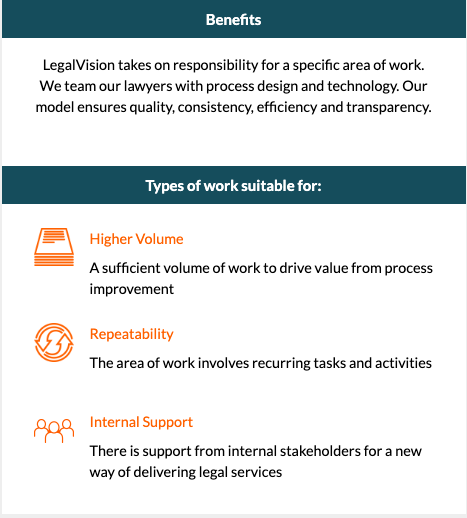 Benefits

LegalVision takes on responsibility for a specific area of work. We team our lawyers with process design and technology. Our model ensures quality, consistency, efficiency and transparency.

Types of work suitable for:

Higher Volume

A sufficient volume of work to drive value from process improvement

Repeatability

The area of work involves recurring tasks and activities

Internal Support

There is support from internal stakeholders for a new way of delivering legal services